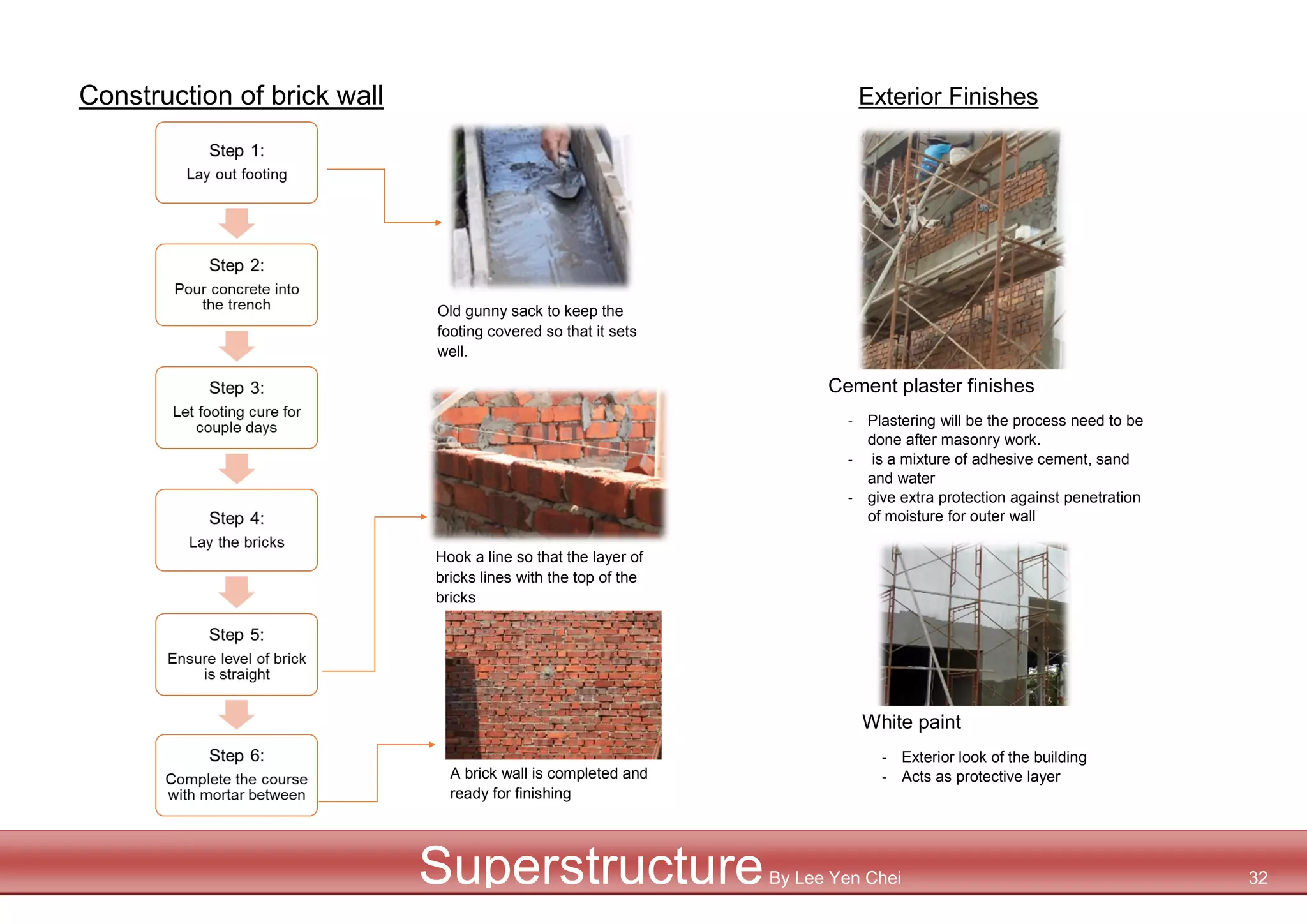 Construction of brick wall

Step 1:
Lay out footing

Step 2:
Pour concrete into the trench

Step 3:
Let footing cure for couple days

Step 4:
Lay the bricks

Step 5:
Ensure level of brick is straight

Step 6:
Complete the course with mortar between

Old gunny sack to keep the footing covered so that it sets well.

Hook a line so that the layer of bricks lines with the top of the bricks

A brick wall is completed and ready for finishing

Exterior Finishes

Cement plaster finishes

- Plastering will be the process need to be done after masonry work.
- is a mixture of adhesive cement, sand and water
- give extra protection against penetration of moisture for outer wall

White paint

- Exterior look of the building
- Acts as protective layer

Superstructure By Lee Yen Chei

32